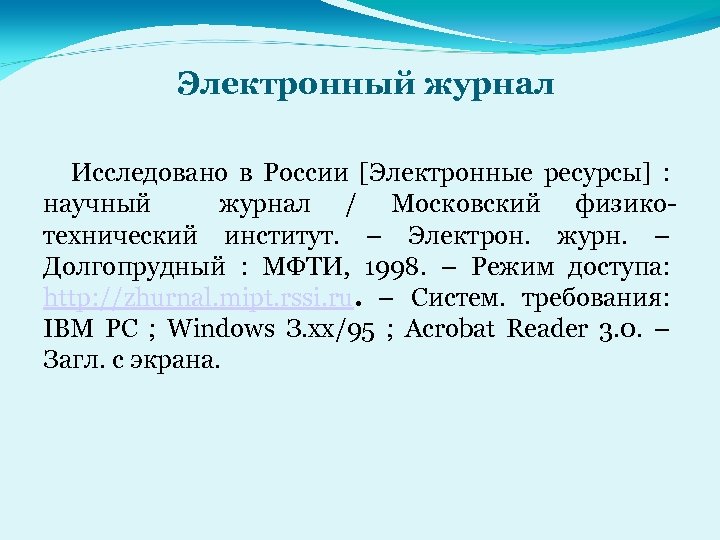 Электронный журнал

Исследовано в России [Электронные ресурсы] : научный журнал / Московский физико-технический институт. – Электрон. журн. – Долгопрудный : МФТИ, 1998. – Режим доступа: http://zhurnal.mipt.rssi.ru. – Систем. требования: IBM PC ; Windows 3.xx/95 ; Acrobat Reader 3.0. – Загл. с экрана.